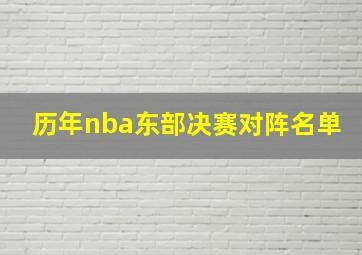 历年nba东部决赛对阵名单